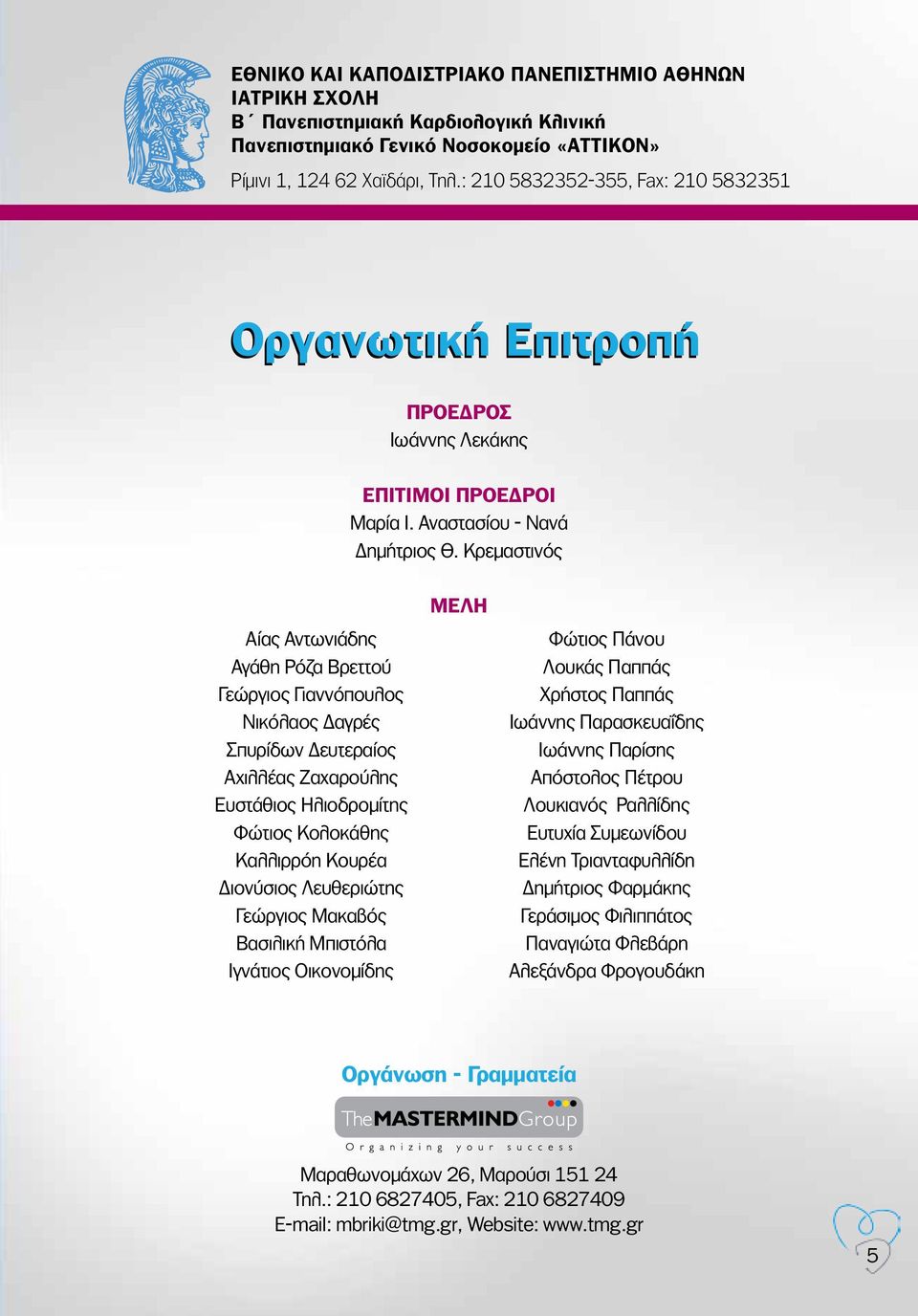 ΕΘΝΙΚΟ ΚΑΙ ΚΑΠΟΔΙΣΤΡΙΑΚΟ ΠΑΝΕΠΙΣΤΗΜΙΟ ΑΘΗΝΩΝ
ΙΑΤΡΙΚΗ ΣΧΟΛΗ
Β΄ Πανεπιστημιακή Καρδιολογική Κλινική
Πανεπιστημιακό Γενικό Νοσοκομείο «ΑΤΤΙΚΟΝ»
Ρίμινι 1, 124 62 Χαϊδάρι, Τηλ.: 210 5832352-355, Fax: 210 5832351

Οργανωτική Επιτροπή

ΠΡΟΕΔΡΟΣ
Ιωάννης Λεκάκης

ΕΠΙΤΙΜΟΙ ΠΡΟΕΔΡΟΙ
Μαρία Ι. Αναστασίου - Νανά
Δημήτριος Θ. Κρεμαστινός

ΜΕΛΗ

Αίας Αντωνιάδης
Αγάθη Ρόζα Βρεττού
Γεώργιος Γιαννόπουλος
Νικόλαος Δαγρές
Σπυρίδων Δευτεραίος
Αχιλλέας Ζαχαρούλης
Ευστάθιος Ηλιοδρομίτης
Φώτιος Κολοκάθης
Καλλιρρόη Κουρέα
Διονύσιος Λευθεριώτης
Γεώργιος Μακαβός
Βασιλική Μπιστόλα
Ιγνάτιος Οικονομίδης

Φώτιος Πάνου
Λουκάς Παππάς
Χρήστος Παππάς
Ιωάννης Παρασκευαΐδης
Ιωάννης Παρίσης
Απόστολος Πέτρου
Λουκιανός Ραλλίδης
Ευτυχία Συμεωνίδου
Ελένη Τριανταφυλλίδη
Δημήτριος Φαρμάκης
Γεράσιμος Φιλιππάτος
Παναγιώτα Φλεβάρη
Αλεξάνδρα Φρογουδάκη

Οργάνωση - Γραμματεία
The MASTERMIND Group
Organizing your success
Μαραθωνομάχων 26, Μαρούσι 151 24
Τηλ.: 210 6827405, Fax: 210 6827409
E-mail: mbriki@tmg.gr, Website: www.tmg.gr

5